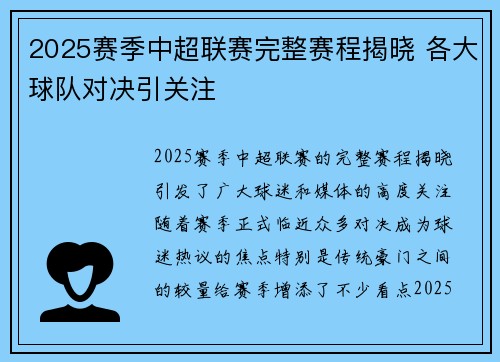 2025赛季中超联赛完整赛程揭晓 各大球队对决引关注

2025赛季中超联赛的完整赛程揭晓引发了广大球迷和媒体的高度关注随着赛季正式临近众多对决成为球迷热议的焦点特别是传统豪门之间的较量给赛季增添了不少看点2025